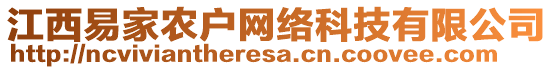 江西易家农户网络科技有限公司
http://ncviviantheresa.cn.coovee.com